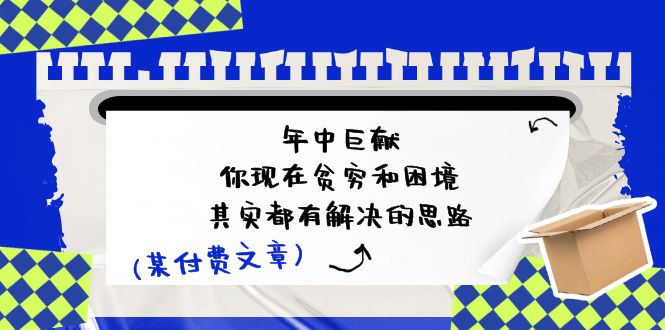 年中巨献
你现在贫穷和困境
其实都有解决的思路

(某付费文章)